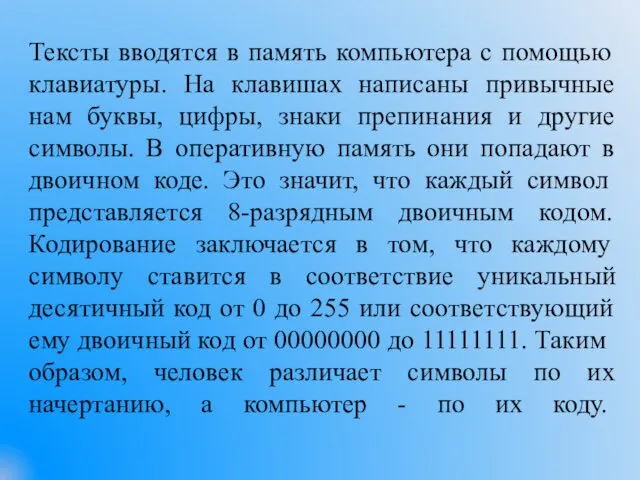 Тексты вводятся в память компьютера с помощью клавиатуры. На клавишах написаны привычные нам буквы, цифры, знаки препинания и другие символы. В оперативную память они попадают в двоичном коде. Это значит, что каждый символ представляется 8-разрядным двоичным кодом. Кодирование заключается в том, что каждому символу ставится в соответствие уникальный десятичный код от 0 до 255 или соответствующий ему двоичный код от 00000000 до 11111111. Таким образом, человек различает символы по их начертанию, а компьютер - по их коду.